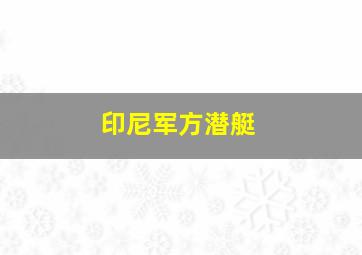 印尼军方潜艇